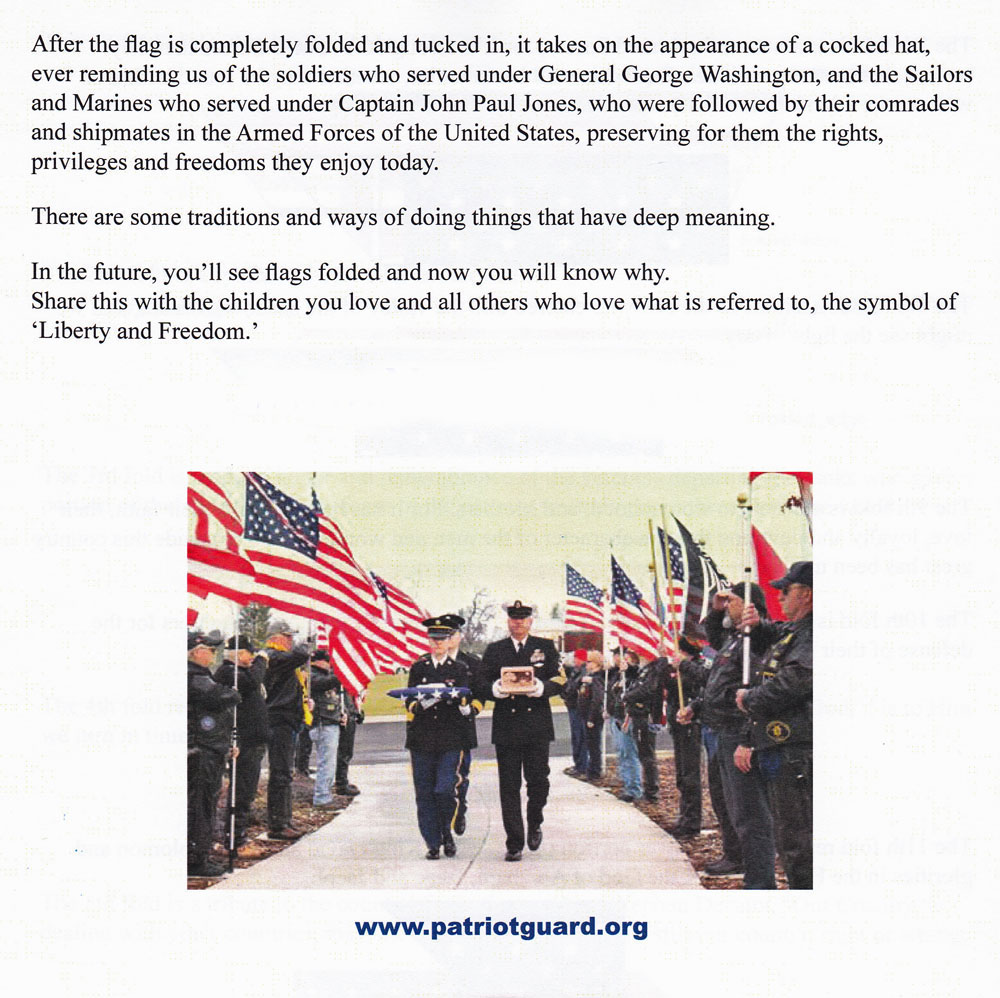 After the flag is completely folded and tucked in, it takes on the appearance of a cocked hat, ever reminding us of the soldiers who served under General George Washington, and the Sailors and Marines who served under Captain John Paul Jones, who were followed by their comrades and shipmates in the Armed Forces of the United States, preserving for them the rights, privileges and freedoms they enjoy today.

There are some traditions and ways of doing things that have deep meaning.

In the future, you'll see flags folded and now you will know why.
Share this with the children you love and all others who love what is referred to, the symbol of 'Liberty and Freedom.'

www.patriotguard.org